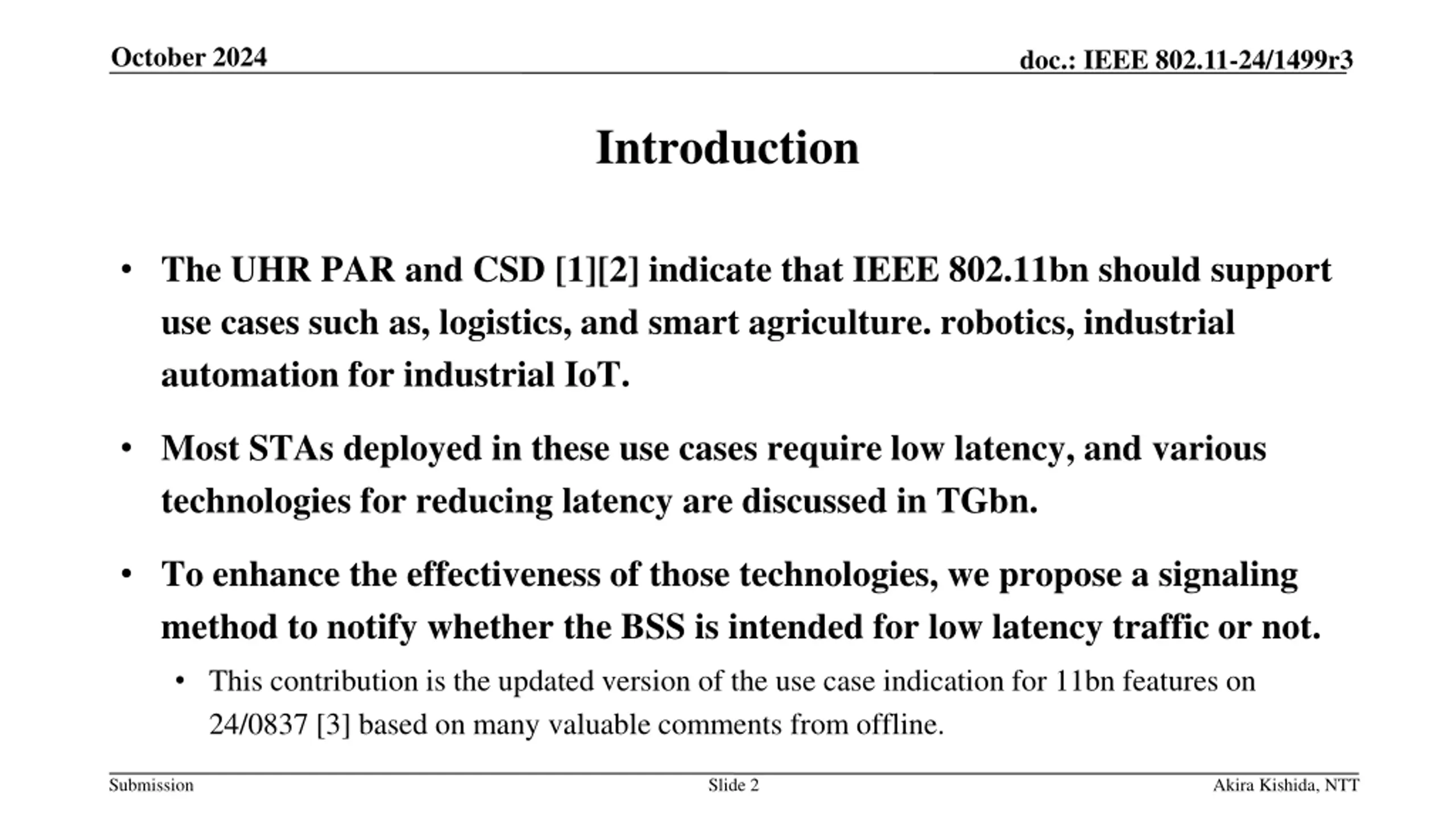 October 2024

doc.: IEEE 802.11-24/1499r3

Introduction

• The UHR PAR and CSD [1][2] indicate that IEEE 802.11bn should support use cases such as, logistics, and smart agriculture. robotics, industrial automation for industrial IoT.

• Most STAs deployed in these use cases require low latency, and various technologies for reducing latency are discussed in TGbn.

• To enhance the effectiveness of those technologies, we propose a signaling method to notify whether the BSS is intended for low latency traffic or not.

• This contribution is the updated version of the use case indication for 11bn features on 24/0837 [3] based on many valuable comments from offline.

Submission

Slide 2

Akira Kishida, NTT